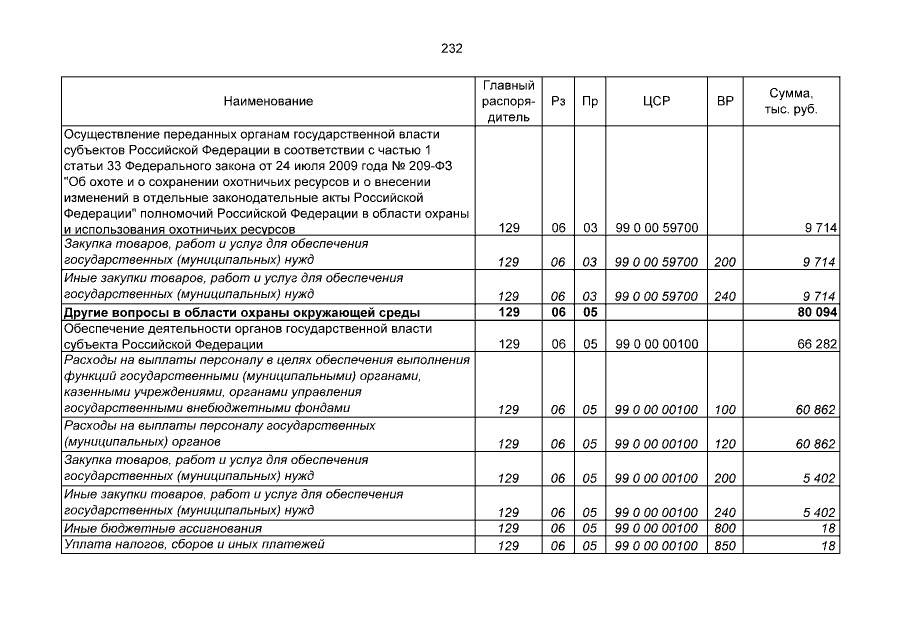 232

| Наименование | Главный распорядитель | Рз | Пр | ЦСР | ВР | Сумма, тыс. руб. |
|---|---|---|---|---|---|---|
| Осуществление переданных органам государственной власти субъектов Российской Федерации в соответствии с частью 1 статьи 33 Федерального закона от 24 июля 2009 года № 209-ФЗ "Об охоте и о сохранении охотничьих ресурсов и о внесении изменений в отдельные законодательные акты Российской Федерации" полномочий Российской Федерации в области охраны и использования охотничьих ресурсов | 129 | 06 | 03 | 99 0 00 59700 | | 9 714 |
| Закупка товаров, работ и услуг для обеспечения государственных (муниципальных) нужд | 129 | 06 | 03 | 99 0 00 59700 | 200 | 9 714 |
| Иные закупки товаров, работ и услуг для обеспечения государственных (муниципальных) нужд | 129 | 06 | 03 | 99 0 00 59700 | 240 | 9 714 |
| Другие вопросы в области охраны окружающей среды | 129 | 06 | 05 | | | 80 094 |
| Обеспечение деятельности органов государственной власти субъекта Российской Федерации | 129 | 06 | 05 | 99 0 00 00100 | | 66 282 |
| Расходы на выплаты персоналу в целях обеспечения выполнения функций государственными (муниципальными) органами, казенными учреждениями, органами управления государственными внебюджетными фондами | 129 | 06 | 05 | 99 0 00 00100 | 100 | 60 862 |
| Расходы на выплаты персоналу государственных (муниципальных) органов | 129 | 06 | 05 | 99 0 00 00100 | 120 | 60 862 |
| Закупка товаров, работ и услуг для обеспечения государственных (муниципальных) нужд | 129 | 06 | 05 | 99 0 00 00100 | 200 | 5 402 |
| Иные закупки товаров, работ и услуг для обеспечения государственных (муниципальных) нужд | 129 | 06 | 05 | 99 0 00 00100 | 240 | 5 402 |
| Иные бюджетные ассигнования | 129 | 06 | 05 | 99 0 00 00100 | 800 | 18 |
| Уплата налогов, сборов и иных платежей | 129 | 06 | 05 | 99 0 00 00100 | 850 | 18 |